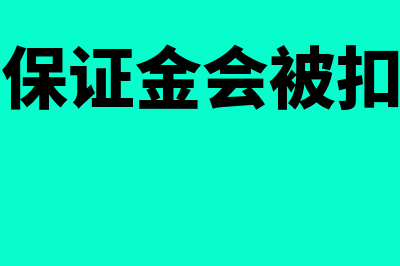 保证金会被扣